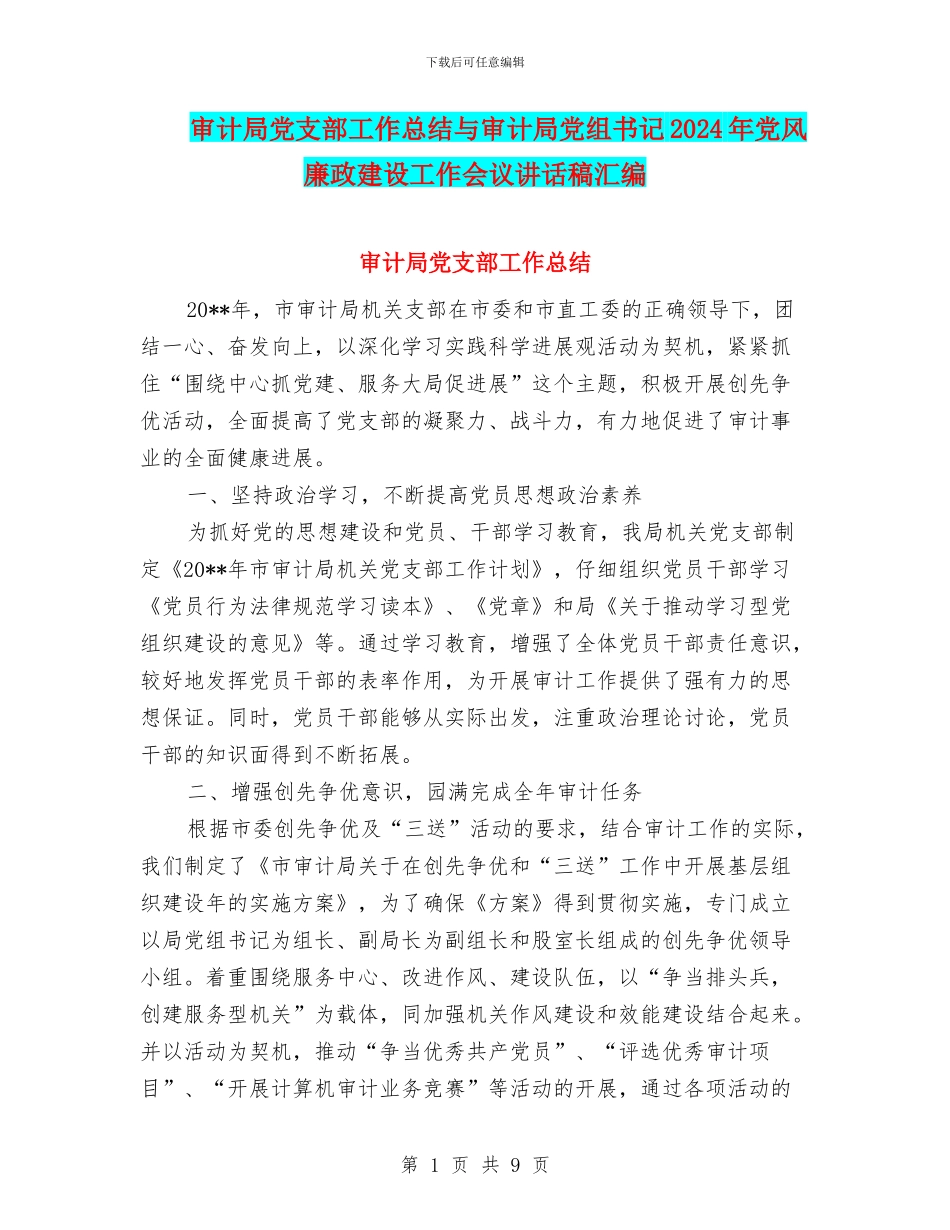 下载后可任意编辑

审计局党支部工作总结与审计局党组书记2024年党风廉政建设工作会议讲话稿汇编

审计局党支部工作总结

20**年，市审计局机关支部在市委和市直工委的正确领导下，团结一心、奋发向上，以深化学习实践科学进展观活动为契机，紧紧抓住“围绕中心抓党建、服务大局促进展”这个主题，积极开展创先争优活动，全面提高了党支部的凝聚力、战斗力，有力地促进了审计事业的全面健康进展。

一、坚持政治学习，不断提高党员思想政治素养

为抓好党的思想建设和党员、干部学习教育，我局机关党支部制定《20**年市审计局机关党支部工作计划》，仔细组织党员干部学习《党员行为法律规范学习读本》、《党章》和局《关于推动学习型党组织建设的意见》等。通过学习教育，增强了全体党员干部责任意识，较好地发挥党员干部的表率作用，为开展审计工作提供了强有力的思想保证。同时，党员干部能够从实际出发，注重政治理论讨论，党员干部的知识面得到不断拓展。

二、增强创先争优意识，园满完成全年审计任务

根据市委创先争优及“三送”活动的要求，结合审计工作的实际，我们制定了《市审计局关于在创先争优和“三送”工作中开展基层组织建设年的实施方案》，为了确保《方案》得到贯彻实施，专门成立以局党组书记为组长、副局长为副组长和股室长组成的创先争优领导小组。着重围绕服务中心、改进作风、建设队伍，以“争当排头兵，创建服务型机关”为载体，同加强机关作风建设和效能建设结合起来。并以活动为契机，推动“争当优秀共产党员”、“评选优秀审计项目”、“开展计算机审计业务竞赛”等活动的开展，通过各项活动的

第 1 页 共 9 页